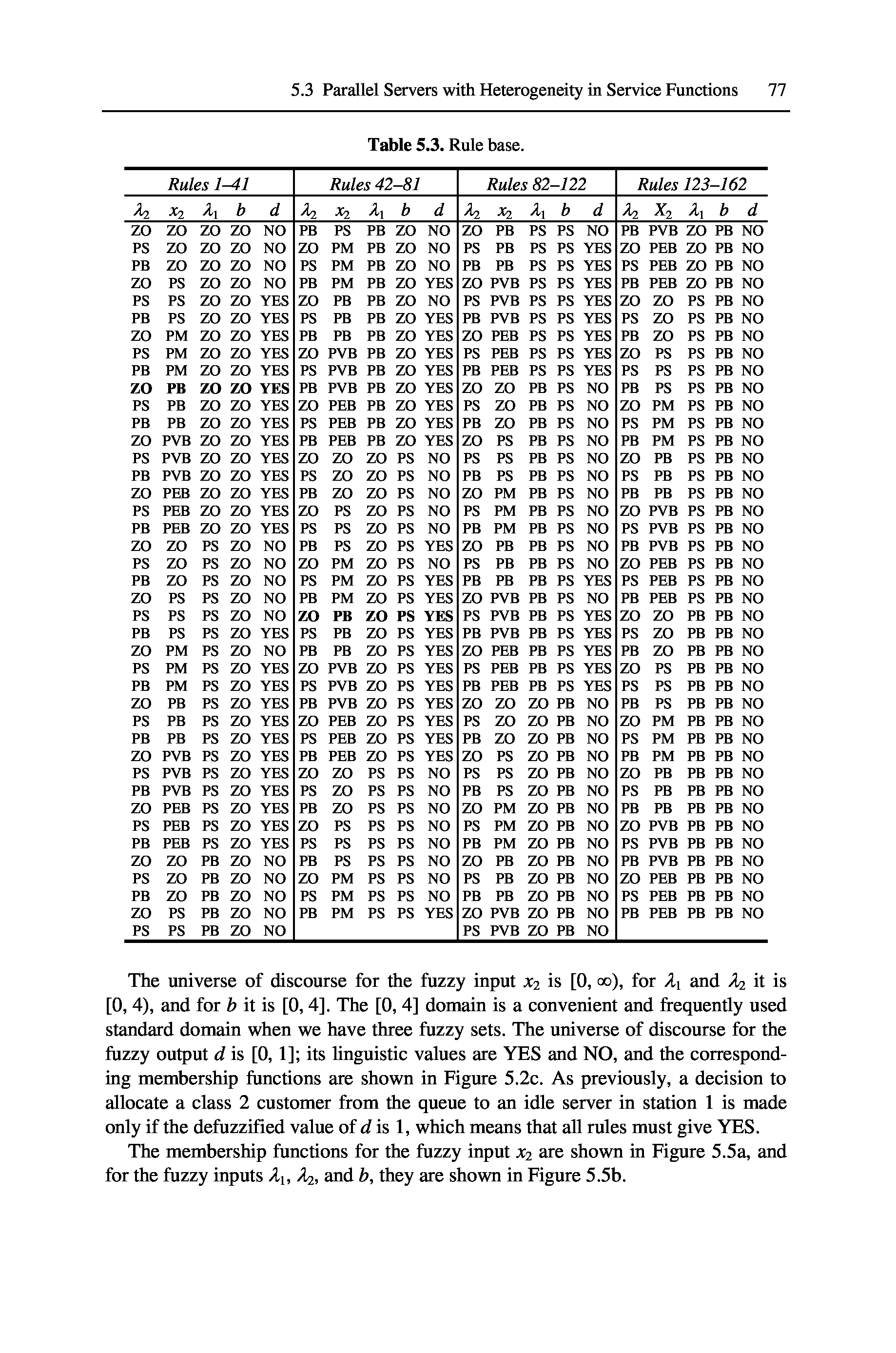 5.3 Parallel Servers with Heterogeneity in Service Functions 77

**Table 5.3.** Rule base.

| Rules 1–41 | | | | | Rules 42–81 | | | | | Rules 82–122 | | | | | Rules 123–162 | | | | |
|---|---|---|---|---|---|---|---|---|---|---|---|---|---|---|---|---|---|---|---|
| $\lambda_2$ | $x_2$ | $\lambda_1$ | $b$ | $d$ | $\lambda_2$ | $x_2$ | $\lambda_1$ | $b$ | $d$ | $\lambda_2$ | $x_2$ | $\lambda_1$ | $b$ | $d$ | $\lambda_2$ | $X_2$ | $\lambda_1$ | $b$ | $d$ |
| ZO | ZO | ZO | ZO | NO | PB | PS | PB | ZO | NO | ZO | PB | PS | PS | NO | PB | PVB | ZO | PB | NO |
| PS | ZO | ZO | ZO | NO | ZO | PM | PB | ZO | NO | PS | PB | PS | PS | YES | ZO | PEB | ZO | PB | NO |
| PB | ZO | ZO | ZO | NO | PS | PM | PB | ZO | NO | PB | PB | PS | PS | YES | PS | PEB | ZO | PB | NO |
| ZO | PS | ZO | ZO | NO | PB | PM | PB | ZO | YES | ZO | PVB | PS | PS | YES | PB | PEB | ZO | PB | NO |
| PS | PS | ZO | ZO | YES | ZO | PB | PB | ZO | NO | PS | PVB | PS | PS | YES | ZO | ZO | PS | PB | NO |
| PB | PS | ZO | ZO | YES | PS | PB | PB | ZO | YES | PB | PVB | PS | PS | YES | PS | ZO | PS | PB | NO |
| ZO | PM | ZO | ZO | YES | PB | PB | PB | ZO | YES | ZO | PEB | PS | PS | YES | PB | ZO | PS | PB | NO |
| PS | PM | ZO | ZO | YES | ZO | PVB | PB | ZO | YES | PS | PEB | PS | PS | YES | ZO | PS | PS | PB | NO |
| PB | PM | ZO | ZO | YES | PS | PVB | PB | ZO | YES | PB | PEB | PS | PS | YES | PS | PS | PS | PB | NO |
| **ZO** | **PB** | **ZO** | **ZO** | **YES** | PB | PVB | PB | ZO | YES | ZO | ZO | PB | PS | NO | PB | PS | PS | PB | NO |
| PS | PB | ZO | ZO | YES | ZO | PEB | PB | ZO | YES | PS | ZO | PB | PS | NO | ZO | PM | PS | PB | NO |
| PB | PB | ZO | ZO | YES | PS | PEB | PB | ZO | YES | PB | ZO | PB | PS | NO | PS | PM | PS | PB | NO |
| ZO | PVB | ZO | ZO | YES | PB | PEB | PB | ZO | YES | ZO | PS | PB | PS | NO | PB | PM | PS | PB | NO |
| PS | PVB | ZO | ZO | YES | ZO | ZO | ZO | PS | NO | PS | PS | PB | PS | NO | ZO | PB | PS | PB | NO |
| PB | PVB | ZO | ZO | YES | PS | ZO | ZO | PS | NO | PB | PS | PB | PS | NO | PS | PB | PS | PB | NO |
| ZO | PEB | ZO | ZO | YES | PB | ZO | ZO | PS | NO | ZO | PM | PB | PS | NO | PB | PB | PS | PB | NO |
| PS | PEB | ZO | ZO | YES | ZO | PS | ZO | PS | NO | PS | PM | PB | PS | NO | ZO | PVB | PS | PB | NO |
| PB | PEB | ZO | ZO | YES | PS | PS | ZO | PS | NO | PB | PM | PB | PS | NO | PS | PVB | PS | PB | NO |
| ZO | ZO | PS | ZO | NO | PB | PS | ZO | PS | YES | ZO | PB | PB | PS | NO | PB | PVB | PS | PB | NO |
| PS | ZO | PS | ZO | NO | ZO | PM | ZO | PS | NO | PS | PB | PB | PS | NO | ZO | PEB | PS | PB | NO |
| PB | ZO | PS | ZO | NO | PS | PM | ZO | PS | YES | PB | PB | PB | PS | YES | PS | PEB | PS | PB | NO |
| ZO | PS | PS | ZO | NO | PB | PM | ZO | PS | YES | ZO | PVB | PB | PS | NO | PB | PEB | PS | PB | NO |
| PS | PS | PS | ZO | NO | **ZO** | **PB** | **ZO** | **PS** | **YES** | PS | PVB | PB | PS | YES | ZO | ZO | PB | PB | NO |
| PB | PS | PS | ZO | YES | PS | PB | ZO | PS | YES | PB | PVB | PB | PS | YES | PS | ZO | PB | PB | NO |
| ZO | PM | PS | ZO | NO | PB | PB | ZO | PS | YES | ZO | PEB | PB | PS | YES | PB | ZO | PB | PB | NO |
| PS | PM | PS | ZO | YES | ZO | PVB | ZO | PS | YES | PS | PEB | PB | PS | YES | ZO | PS | PB | PB | NO |
| PB | PM | PS | ZO | YES | PS | PVB | ZO | PS | YES | PB | PEB | PB | PS | YES | PS | PS | PB | PB | NO |
| ZO | PB | PS | ZO | YES | PB | PVB | ZO | PS | YES | ZO | ZO | ZO | PB | NO | PB | PS | PB | PB | NO |
| PS | PB | PS | ZO | YES | ZO | PEB | ZO | PS | YES | PS | ZO | ZO | PB | NO | ZO | PM | PB | PB | NO |
| PB | PB | PS | ZO | YES | PS | PEB | ZO | PS | YES | PB | ZO | ZO | PB | NO | PS | PM | PB | PB | NO |
| ZO | PVB | PS | ZO | YES | PB | PEB | ZO | PS | YES | ZO | PS | ZO | PB | NO | PB | PM | PB | PB | NO |
| PS | PVB | PS | ZO | YES | ZO | ZO | PS | PS | NO | PS | PS | ZO | PB | NO | ZO | PB | PB | PB | NO |
| PB | PVB | PS | ZO | YES | PS | ZO | PS | PS | NO | PB | PS | ZO | PB | NO | PS | PB | PB | PB | NO |
| ZO | PEB | PS | ZO | YES | PB | ZO | PS | PS | NO | ZO | PM | ZO | PB | NO | PB | PB | PB | PB | NO |
| PS | PEB | PS | ZO | YES | ZO | PS | PS | PS | NO | PS | PM | ZO | PB | NO | ZO | PVB | PB | PB | NO |
| PB | PEB | PS | ZO | YES | PS | PS | PS | PS | NO | PB | PM | ZO | PB | NO | PS | PVB | PB | PB | NO |
| ZO | ZO | PB | ZO | NO | PB | PS | PS | PS | NO | ZO | PB | ZO | PB | NO | PB | PVB | PB | PB | NO |
| PS | ZO | PB | ZO | NO | ZO | PM | PS | PS | NO | PS | PB | ZO | PB | NO | ZO | PEB | PB | PB | NO |
| PB | ZO | PB | ZO | NO | PS | PM | PS | PS | NO | PB | PB | ZO | PB | NO | PS | PEB | PB | PB | NO |
| ZO | PS | PB | ZO | NO | PB | PM | PS | PS | YES | ZO | PVB | ZO | PB | NO | PB | PEB | PB | PB | NO |
| PS | PS | PB | ZO | NO | | | | | | PS | PVB | ZO | PB | NO | | | | | |

The universe of discourse for the fuzzy input $x_2$ is $[0, \infty)$, for $\lambda_1$ and $\lambda_2$ it is $[0, 4)$, and for $b$ it is $[0, 4]$. The $[0, 4]$ domain is a convenient and frequently used standard domain when we have three fuzzy sets. The universe of discourse for the fuzzy output $d$ is $[0, 1]$; its linguistic values are YES and NO, and the corresponding membership functions are shown in Figure 5.2c. As previously, a decision to allocate a class 2 customer from the queue to an idle server in station 1 is made only if the defuzzified value of $d$ is 1, which means that all rules must give YES.

The membership functions for the fuzzy input $x_2$ are shown in Figure 5.5a, and for the fuzzy inputs $\lambda_1$, $\lambda_2$, and $b$, they are shown in Figure 5.5b.